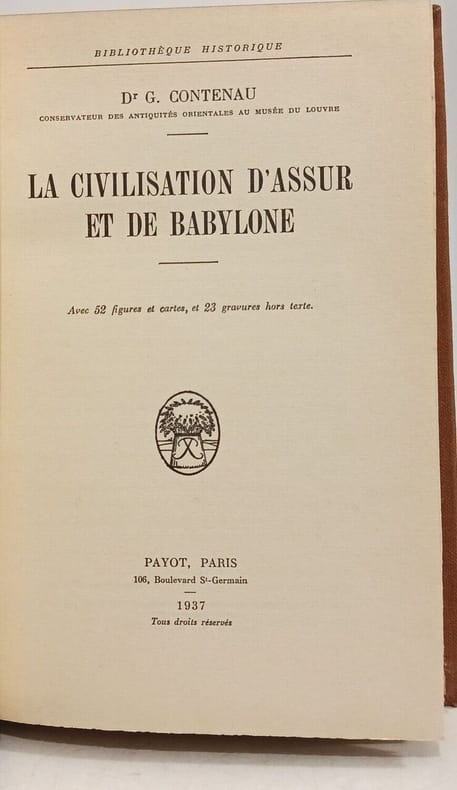 BIBLIOTHÈQUE HISTORIQUE

Dr G. CONTENAU

CONSERVATEUR DES ANTIQUITÉS ORIENTALES AU MUSÉE DU LOUVRE

LA CIVILISATION D'ASSUR ET DE BABYLONE

Avec 52 figures et cartes, et 23 gravures hors texte.

PAYOT, PARIS

106, Boulevard St-Germain

1937

Tous droits réservés